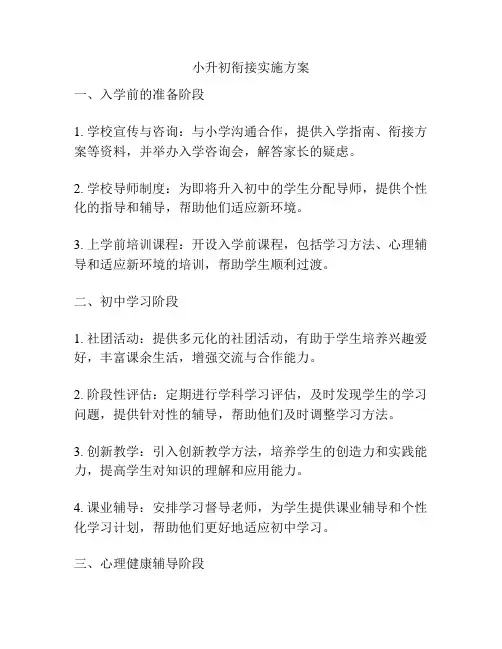 小升初衔接实施方案

一、入学前的准备阶段

1. 学校宣传与咨询：与小学沟通合作，提供入学指南、衔接方案等资料，并举办入学咨询会，解答家长的疑虑。

2. 学校导师制度：为即将升入初中的学生分配导师，提供个性化的指导和辅导，帮助他们适应新环境。

3. 上学前培训课程：开设入学前课程，包括学习方法、心理辅导和适应新环境的培训，帮助学生顺利过渡。

二、初中学习阶段

1. 社团活动：提供多元化的社团活动，有助于学生培养兴趣爱好，丰富课余生活，增强交流与合作能力。

2. 阶段性评估：定期进行学科学习评估，及时发现学生的学习问题，提供针对性的辅导，帮助他们及时调整学习方法。

3. 创新教学：引入创新教学方法，培养学生的创造力和实践能力，提高学生对知识的理解和应用能力。

4. 课业辅导：安排学习督导老师，为学生提供课业辅导和个性化学习计划，帮助他们更好地适应初中学习。

三、心理健康辅导阶段